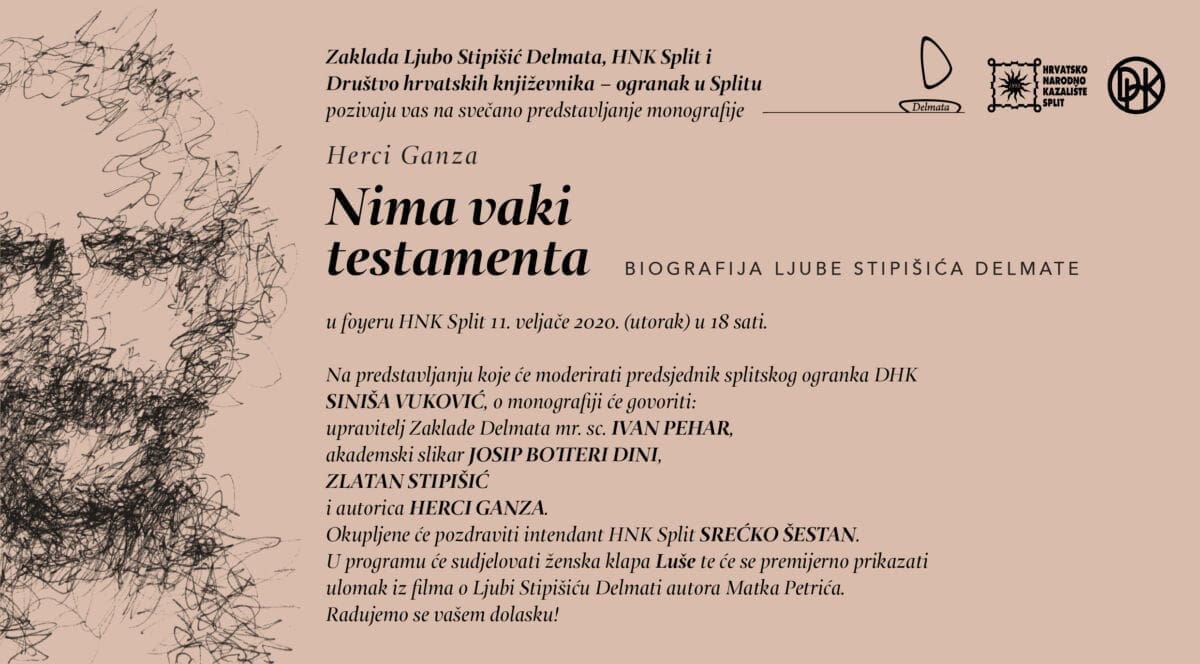 Zaklada Ljubo Stipišić Delmata, HNK Split i
Društvo hrvatskih književnika – ogranak u Splitu
pozivaju vas na svečano predstavljanje monografije

Delmata

HRVATSKO NARODNO KAZALIŠTE SPLIT

DHK

Herci Ganza

Nima vaki testamenta

BIOGRAFIJA LJUBE STIPIŠIĆA DELMATE

u foyeru HNK Split 11. veljače 2020. (utorak) u 18 sati.

Na predstavljanju koje će moderirati predsjednik splitskog ogranka DHK
SINIŠA VUKOVIĆ, o monografiji će govoriti:
upravitelj Zaklade Delmata mr. sc. IVAN PEHAR,
akademski slikar JOSIP BOTTERI DINI,
ZLATAN STIPIŠIĆ
i autorica HERCI GANZA.
Okupljene će pozdraviti intendant HNK Split SREĆKO ŠESTAN.
U programu će sudjelovati ženska klapa Luše te će se premijerno prikazati
ulomak iz filma o Ljubi Stipišiću Delmati autora Matka Petrića.
Radujemo se vašem dolasku!